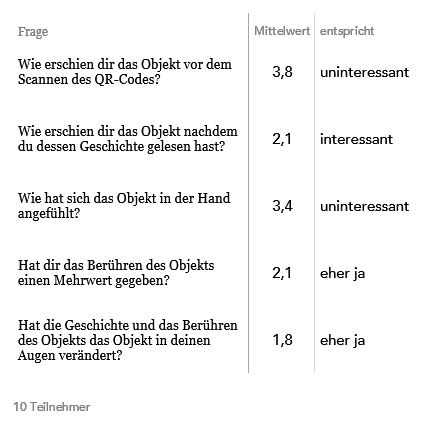 | Frage | Mittelwert | entspricht |
|---|---|---|
| Wie erschien dir das Objekt vor dem Scannen des QR-Codes? | 3,8 | uninteressant |
| Wie erschien dir das Objekt nachdem du dessen Geschichte gelesen hast? | 2,1 | interessant |
| Wie hat sich das Objekt in der Hand angefühlt? | 3,4 | uninteressant |
| Hat dir das Berühren des Objekts einen Mehrwert gegeben? | 2,1 | eher ja |
| Hat die Geschichte und das Berühren des Objekts das Objekt in deinen Augen verändert? | 1,8 | eher ja |

10 Teilnehmer